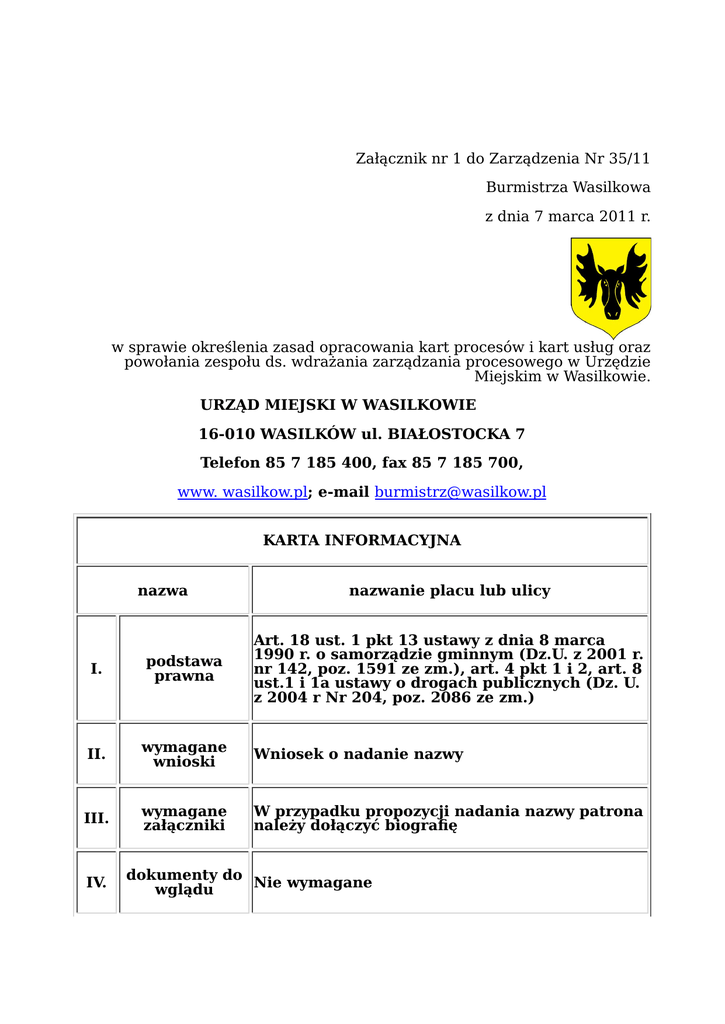 Załącznik nr 1 do Zarządzenia Nr 35/11

Burmistrza Wasilkowa

z dnia 7 marca 2011 r.

w sprawie określenia zasad opracowania kart procesów i kart usług oraz powołania zespołu ds. wdrażania zarządzania procesowego w Urzędzie Miejskim w Wasilkowie.

URZĄD MIEJSKI W WASILKOWIE

16-010 WASILKÓW ul. BIAŁOSTOCKA 7

Telefon 85 7 185 400, fax 85 7 185 700,

www. wasilkow.pl; e-mail burmistrz@wasilkow.pl

| KARTA INFORMACYJNA | | |
|---|---|---|
| nazwa | | nazwanie placu lub ulicy |
| I. | podstawa prawna | Art. 18 ust. 1 pkt 13 ustawy z dnia 8 marca 1990 r. o samorządzie gminnym (Dz.U. z 2001 r. nr 142, poz. 1591 ze zm.), art. 4 pkt 1 i 2, art. 8 ust.1 i 1a ustawy o drogach publicznych (Dz. U. z 2004 r Nr 204, poz. 2086 ze zm.) |
| II. | wymagane wnioski | Wniosek o nadanie nazwy |
| III. | wymagane załączniki | W przypadku propozycji nadania nazwy patrona należy dołączyć biografię |
| IV. | dokumenty do wglądu | Nie wymagane |